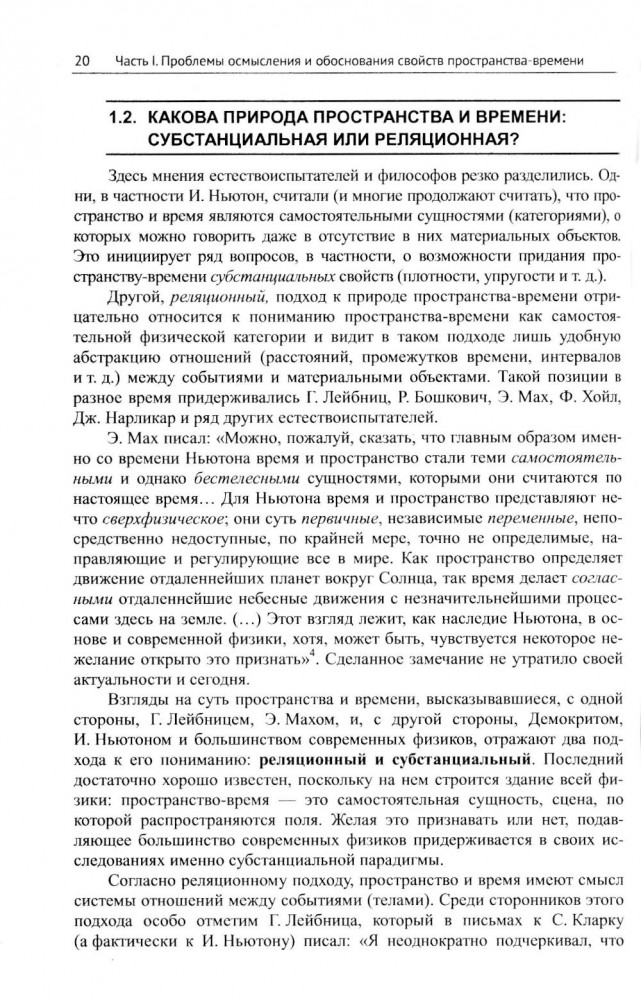 20 Часть I. Проблемы осмысления и обоснования свойств пространства-времени

1.2. КАКОВА ПРИРОДА ПРОСТРАНСТВА И ВРЕМЕНИ: СУБСТАНЦИАЛЬНАЯ ИЛИ РЕЛЯЦИОННАЯ?

Здесь мнения естествоиспытателей и философов резко разделились. Одни, в частности И. Ньютон, считали (и многие продолжают считать), что пространство и время являются самостоятельными сущностями (категориями), о которых можно говорить даже в отсутствие в них материальных объектов. Это инициирует ряд вопросов, в частности, о возможности придания пространству-времени субстанциальных свойств (плотности, упругости и т. д.).

Другой, реляционный, подход к природе пространства-времени отрицательно относится к пониманию пространства-времени как самостоятельной физической категории и видит в таком подходе лишь удобную абстракцию отношений (расстояний, промежутков времени, интервалов и т. д.) между событиями и материальными объектами. Такой позиции в разное время придерживались Г. Лейбниц, Р. Бошкович, Э. Мах, Ф. Хойл, Дж. Нарликар и ряд других естествоиспытателей.

Э. Мах писал: «Можно, пожалуй, сказать, что главным образом именно со времени Ньютона время и пространство стали теми самостоятельными и однако бестелесными сущностями, которыми они считаются по настоящее время... Для Ньютона время и пространство представляют нечто сверхфизическое; они суть первичные, независимые переменные, непосредственно недоступные, по крайней мере, точно не определимые, направляющие и регулирующие все в мире. Как пространство определяет движение отдаленнейших планет вокруг Солнца, так время делает согласными отдаленнейшие небесные движения с незначительнейшими процессами здесь на земле. (...) Этот взгляд лежит, как наследие Ньютона, в основе и современной физики, хотя, может быть, чувствуется некоторое нежелание открыто это признать»$^4$. Сделанное замечание не утратило своей актуальности и сегодня.

Взгляды на суть пространства и времени, высказывавшиеся, с одной стороны, Г. Лейбницем, Э. Махом, и, с другой стороны, Демокритом, И. Ньютоном и большинством современных физиков, отражают два подхода к его пониманию: реляционный и субстанциальный. Последний достаточно хорошо известен, поскольку на нем строится здание всей физики: пространство-время — это самостоятельная сущность, сцена, по которой распространяются поля. Желая это признавать или нет, подавляющее большинство современных физиков придерживается в своих исследованиях именно субстанциальной парадигмы.

Согласно реляционному подходу, пространство и время имеют смысл системы отношений между событиями (телами). Среди сторонников этого подхода особо отметим Г. Лейбница, который в письмах к С. Кларку (а фактически к И. Ньютону) писал: «Я неоднократно подчеркивал, что